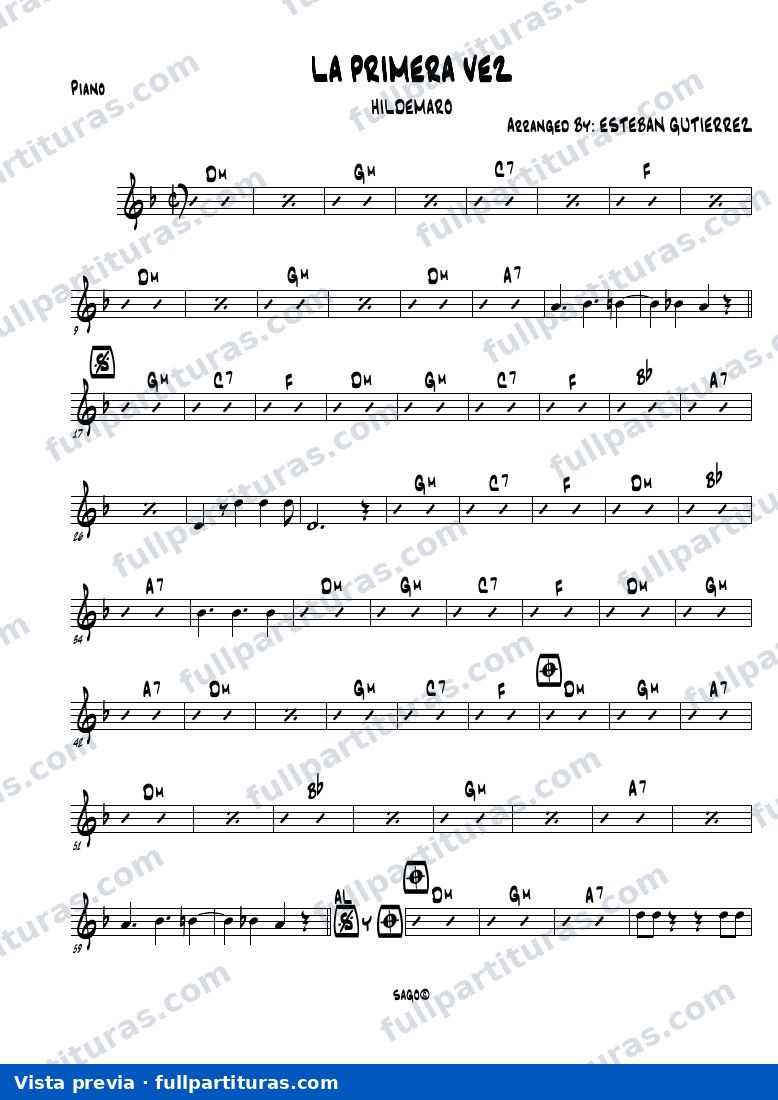 Piano

LA PRIMERA VEZ

HILDEMARO

Arranged By: ESTEBAN GUTIERREZ

Dm Gm C7 F

Dm Gm Dm A7

9

Gm C7 F Dm Gm C7 F Bb A7

17

Gm C7 F Dm Bb

26

A7 Dm Gm C7 F Dm Gm

34

A7 Dm Gm C7 F Dm Gm A7

42

Dm Bb Gm A7

51

AL Y Dm Gm A7

59

SAGO©

Vista previa · fullpartituras.com

fullpartituras.com